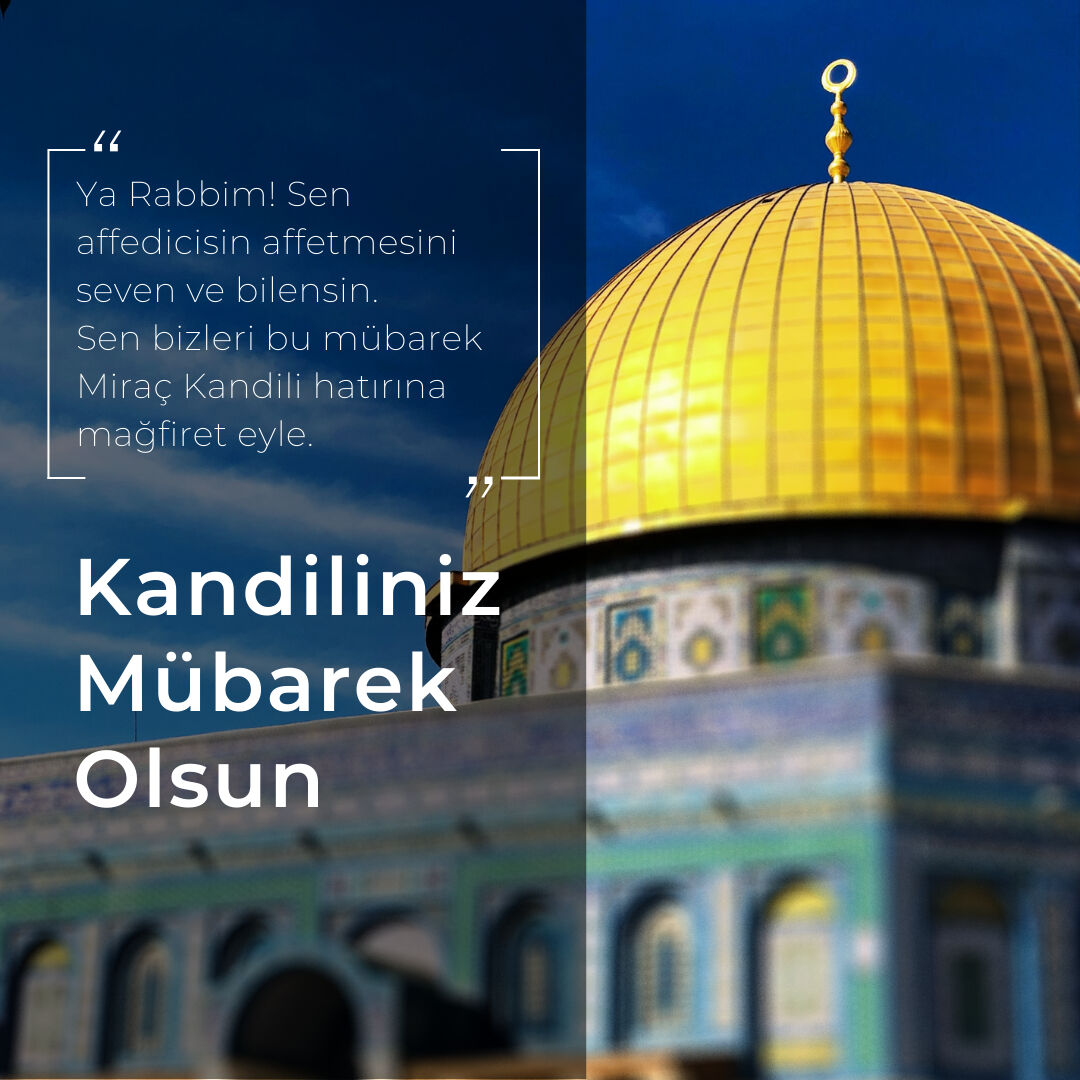 “
Ya Rabbim! Sen affedicisin affetmesini seven ve bilensin.
Sen bizleri bu mübarek Miraç Kandili hatırına mağfiret eyle.
”

Kandiliniz Mübarek Olsun